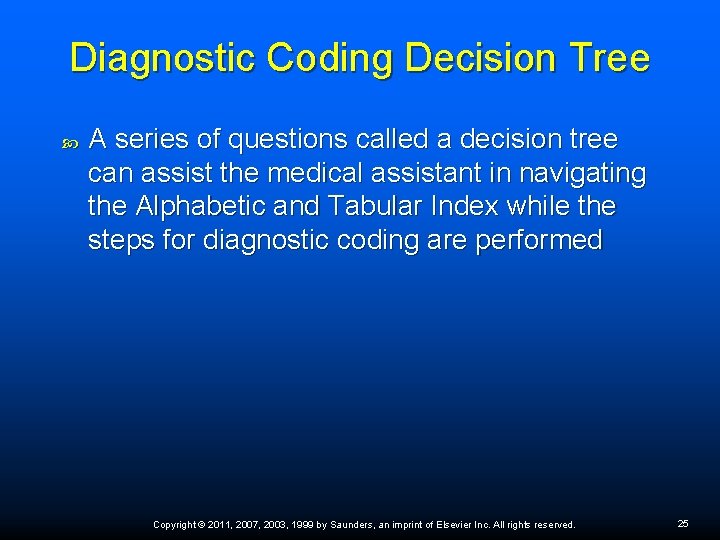 Diagnostic Coding Decision Tree

A series of questions called a decision tree can assist the medical assistant in navigating the Alphabetic and Tabular Index while the steps for diagnostic coding are performed

Copyright © 2011, 2007, 2003, 1999 by Saunders, an imprint of Elsevier Inc. All rights reserved.

25